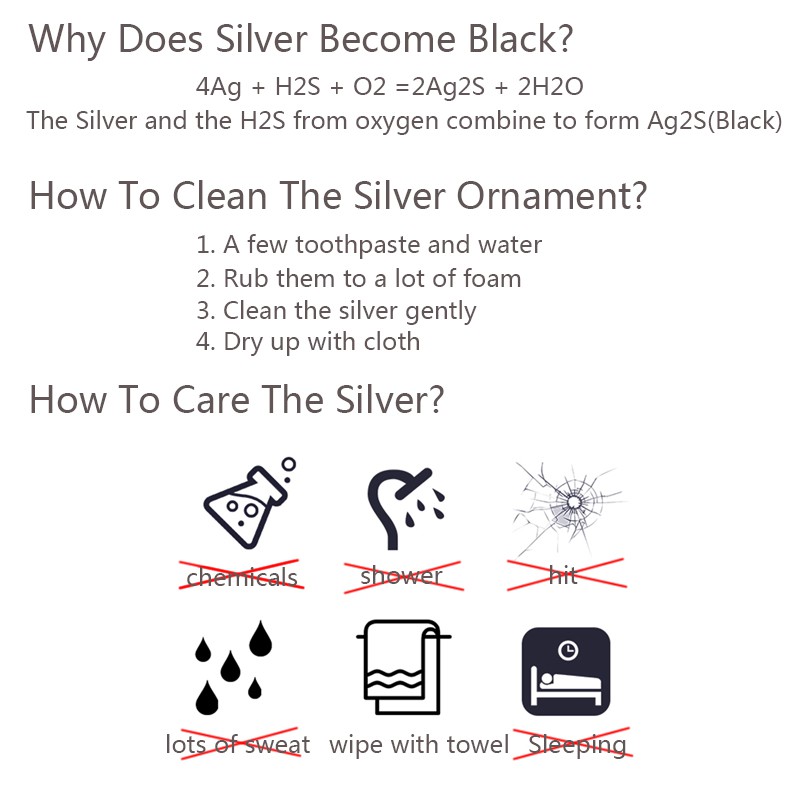 Why Does Silver Become Black?

4Ag + H2S + O2 =2Ag2S + 2H2O

The Silver and the H2S from oxygen combine to form Ag2S(Black)

How To Clean The Silver Ornament?

1. A few toothpaste and water
2. Rub them to a lot of foam
3. Clean the silver gently
4. Dry up with cloth

How To Care The Silver?

chemicals shower hit

lots of sweat wipe with towel Sleeping